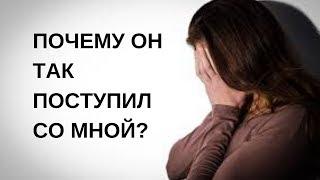 ПОЧЕМУ ОН ТАК ПОСТУПИЛ СО МНОЙ?